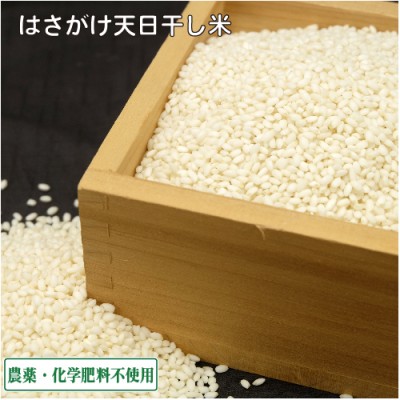 はさがけ天日干し米

農薬・化学肥料不使用